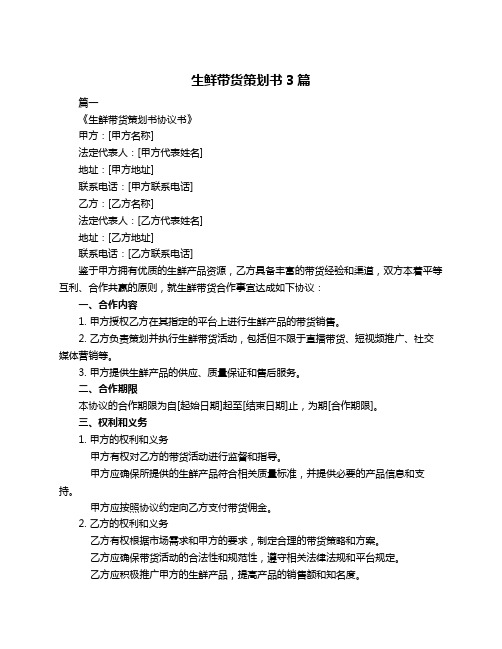 生鲜带货策划书 3 篇

篇一

《生鲜带货策划书协议书》

甲方：[甲方名称]

法定代表人：[甲方代表姓名]

地址：[甲方地址]

联系电话：[甲方联系电话]

乙方：[乙方名称]

法定代表人：[乙方代表姓名]

地址：[乙方地址]

联系电话：[乙方联系电话]

鉴于甲方拥有优质的生鲜产品资源，乙方具备丰富的带货经验和渠道，双方本着平等互利、合作共赢的原则，就生鲜带货合作事宜达成如下协议：

一、合作内容

1. 甲方授权乙方在其指定的平台上进行生鲜产品的带货销售。

2. 乙方负责策划并执行生鲜带货活动，包括但不限于直播带货、短视频推广、社交媒体营销等。

3. 甲方提供生鲜产品的供应、质量保证和售后服务。

二、合作期限

本协议的合作期限为自[起始日期]起至[结束日期]止，为期[合作期限]。

三、权利和义务

1. 甲方的权利和义务

甲方有权对乙方的带货活动进行监督和指导。

甲方应确保所提供的生鲜产品符合相关质量标准，并提供必要的产品信息和支持。

甲方应按照协议约定向乙方支付带货佣金。

2. 乙方的权利和义务

乙方有权根据市场需求和甲方的要求，制定合理的带货策略和方案。

乙方应确保带货活动的合法性和规范性，遵守相关法律法规和平台规定。

乙方应积极推广甲方的生鲜产品，提高产品的销售额和知名度。